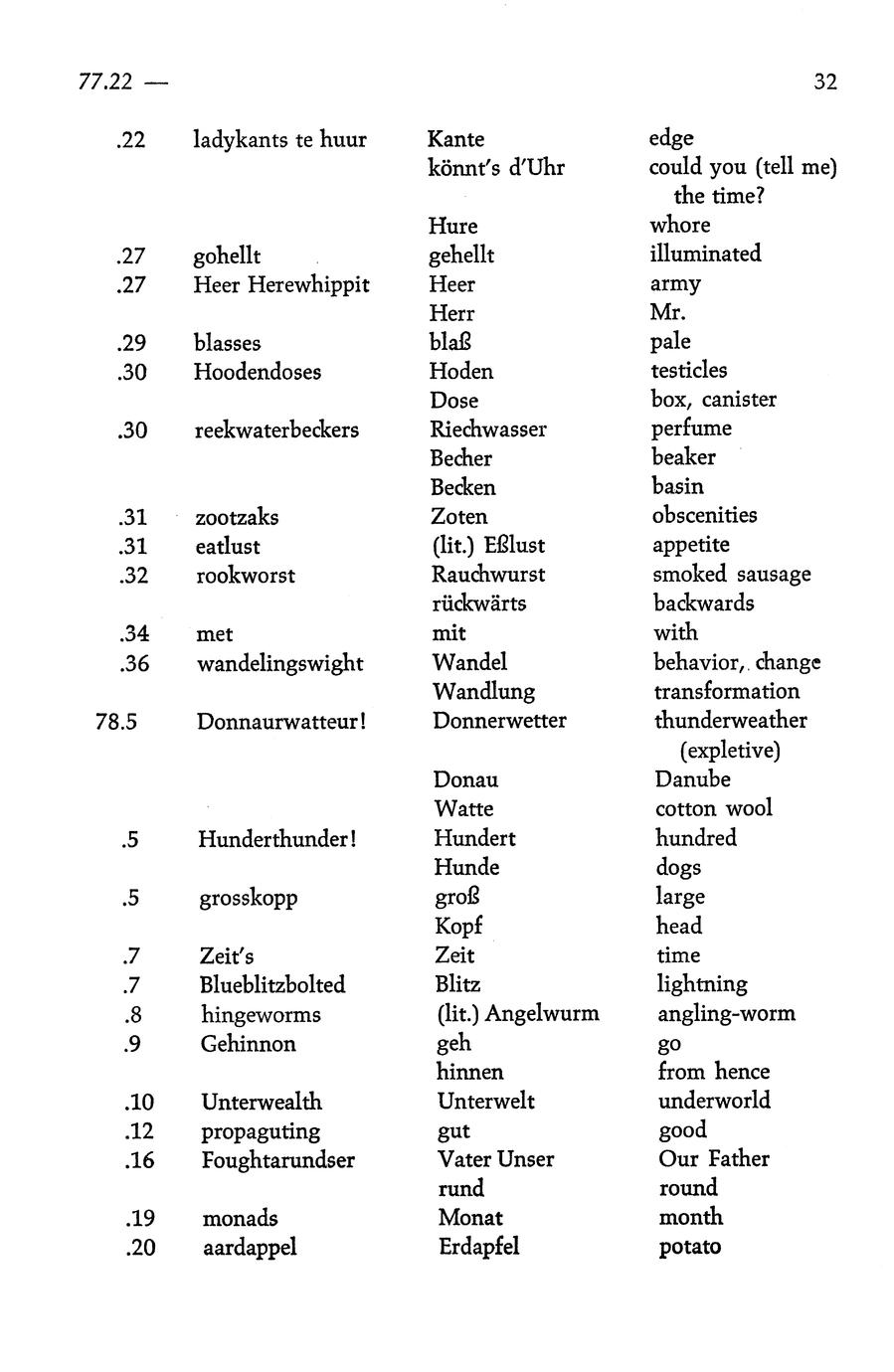 77.22 — 32

| | | | |
|---|---|---|---|
| .22 | ladykants te huur | Kante | edge |
| | | könnt's d'Uhr | could you (tell me) the time? |
| | | Hure | whore |
| .27 | gohellt | gehellt | illuminated |
| .27 | Heer Herewhippit | Heer | army |
| | | Herr | Mr. |
| .29 | blasses | blaß | pale |
| .30 | Hoodendoses | Hoden | testicles |
| | | Dose | box, canister |
| .30 | reekwaterbeckers | Riechwasser | perfume |
| | | Becher | beaker |
| | | Becken | basin |
| .31 | zootzaks | Zoten | obscenities |
| .31 | eatlust | (lit.) Eßlust | appetite |
| .32 | rookworst | Rauchwurst | smoked sausage |
| | | rückwärts | backwards |
| .34 | met | mit | with |
| .36 | wandelingswight | Wandel | behavior, change |
| | | Wandlung | transformation |
| 78.5 | Donnaurwatteur! | Donnerwetter | thunderweather (expletive) |
| | | Donau | Danube |
| | | Watte | cotton wool |
| .5 | Hunderthunder! | Hundert | hundred |
| | | Hunde | dogs |
| .5 | grosskopp | groß | large |
| | | Kopf | head |
| .7 | Zeit's | Zeit | time |
| .7 | Blueblitzbolted | Blitz | lightning |
| .8 | hingeworms | (lit.) Angelwurm | angling-worm |
| .9 | Gehinnon | geh | go |
| | | hinnen | from hence |
| .10 | Unterwealth | Unterwelt | underworld |
| .12 | propaguting | gut | good |
| .16 | Foughtarundser | Vater Unser | Our Father |
| | | rund | round |
| .19 | monads | Monat | month |
| .20 | aardappel | Erdapfel | potato |